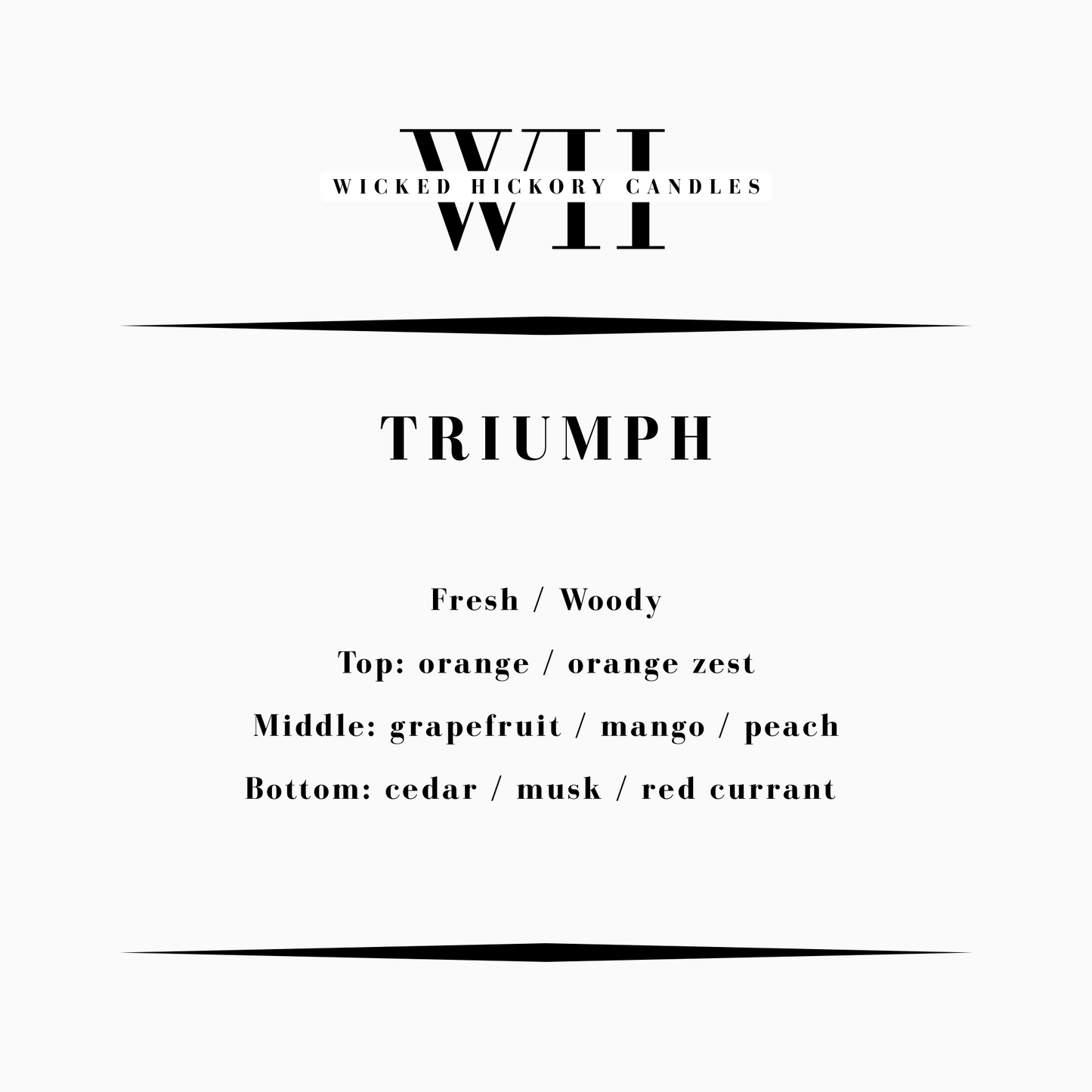 WH
WICKED HICKORY CANDLES

TRIUMPH

Fresh / Woody

Top: orange / orange zest

Middle: grapefruit / mango / peach

Bottom: cedar / musk / red currant